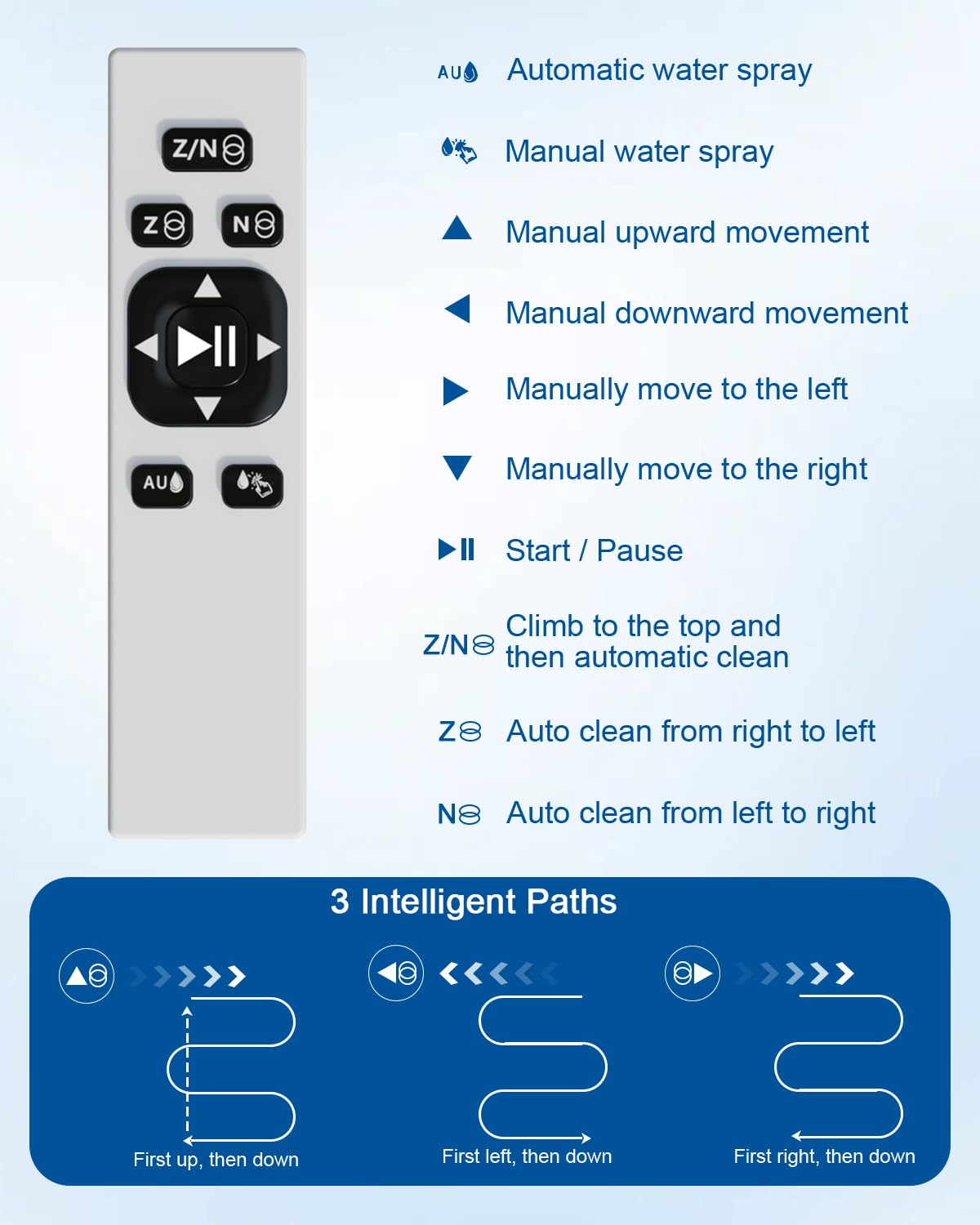 Z/N

Z N

AU

AU Automatic water spray

Manual water spray

Manual upward movement

Manual downward movement

Manually move to the left

Manually move to the right

Start / Pause

Z/N Climb to the top and then automatic clean

Z Auto clean from right to left

N Auto clean from left to right

3 Intelligent Paths

First up, then down

First left, then down

First right, then down